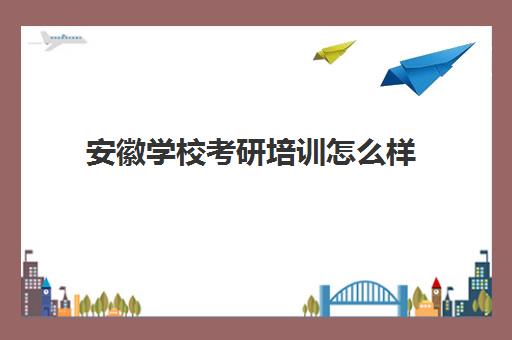 安徽学校考研培训怎么样